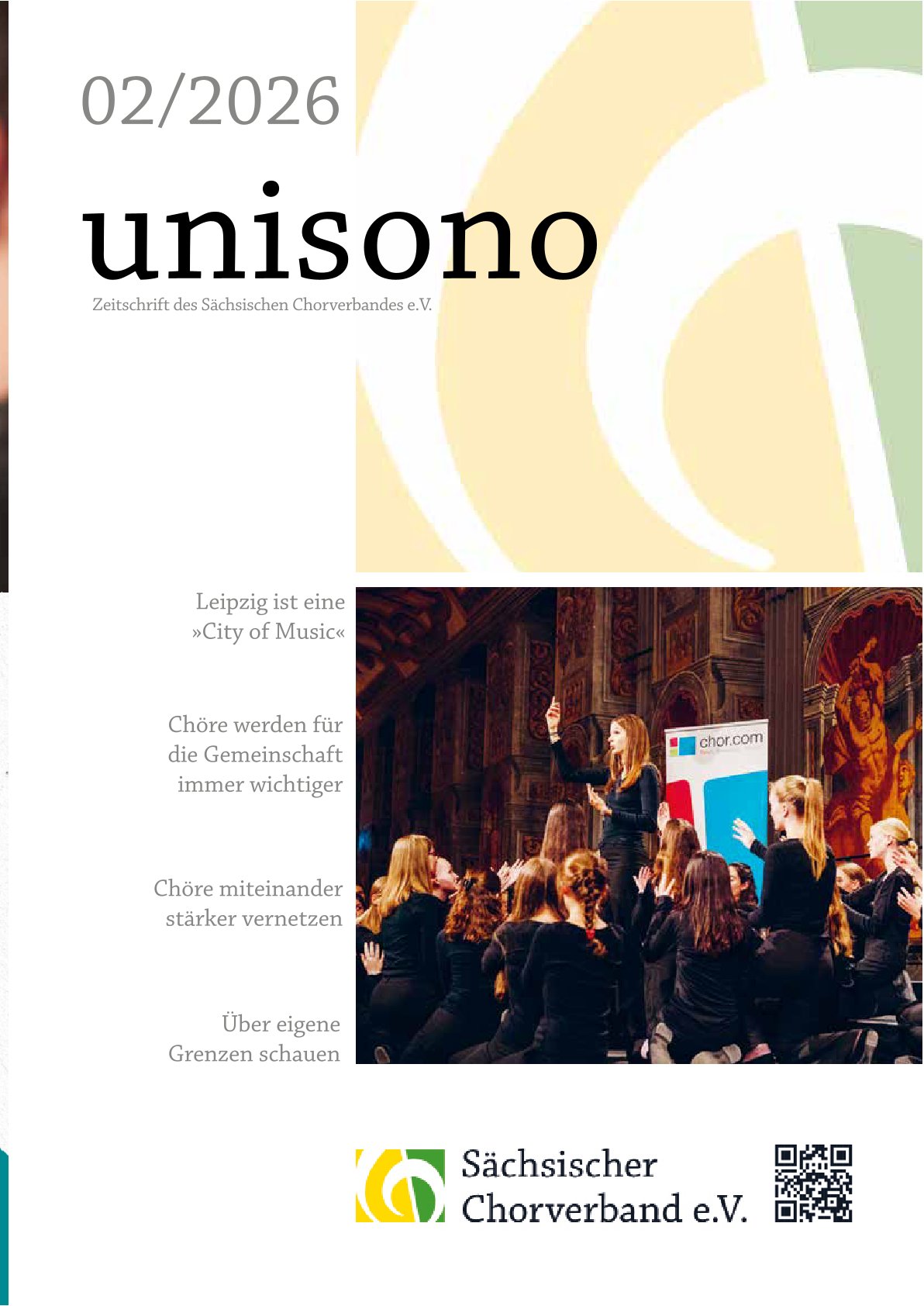 02/2026

unisono

Zeitschrift des Sächsischen Chorverbandes e.V.

Leipzig ist eine »City of Music«

Chöre werden für die Gemeinschaft immer wichtiger

Chöre miteinander stärker vernetzen

Über eigene Grenzen schauen

chor.com

Sächsischer Chorverband e.V.